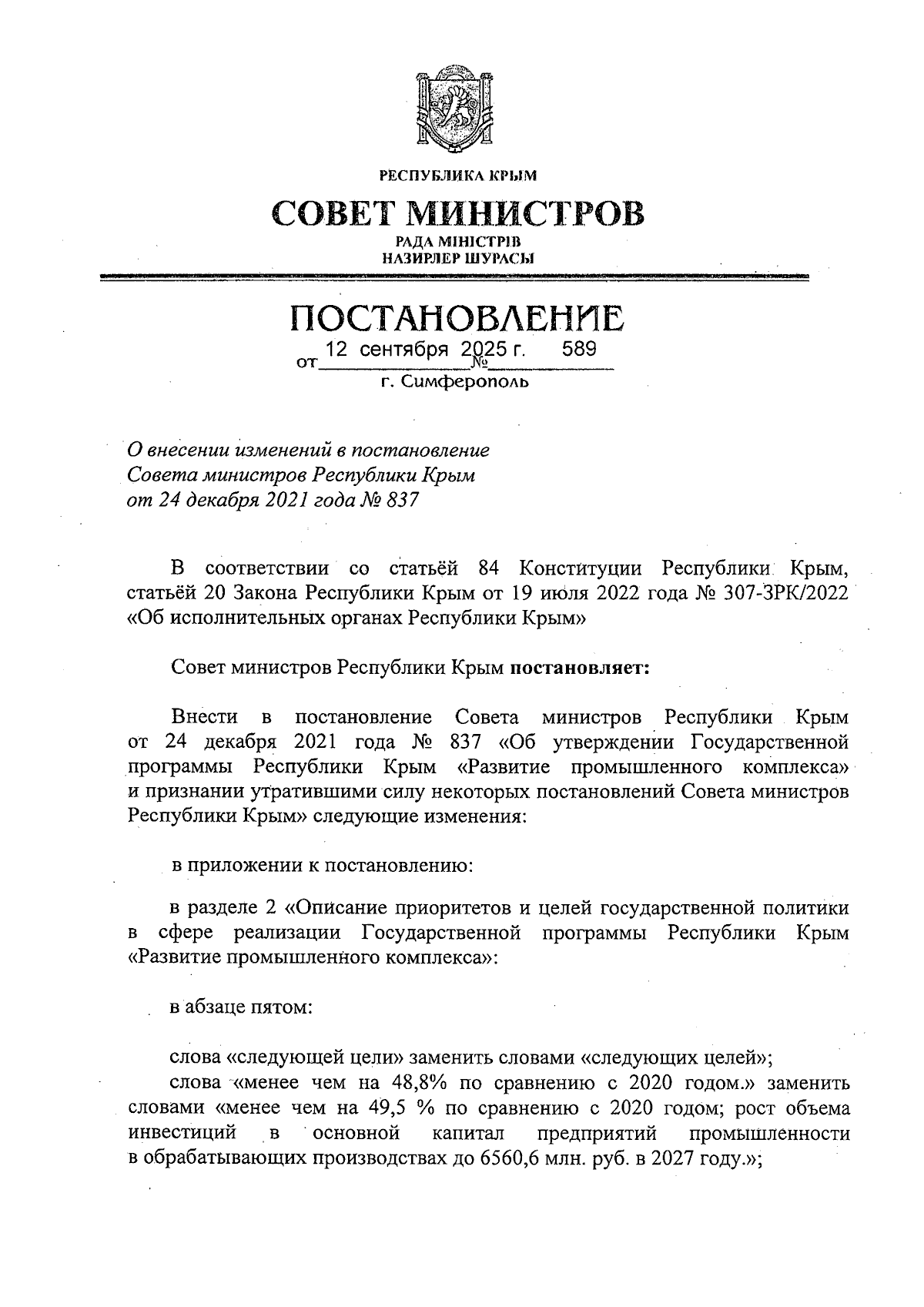 РЕСПУБЛИКА КРЫМ

СОВЕТ МИНИСТРОВ

РАДА МІНІСТРІВ
НАЗИРЛЕР ШУРАСЫ

ПОСТАНОВЛЕНИЕ

от 12 сентября 2025 г. № 589

г. Симферополь

О внесении изменений в постановление Совета министров Республики Крым от 24 декабря 2021 года № 837

В соответствии со статьёй 84 Конституции Республики Крым, статьёй 20 Закона Республики Крым от 19 июля 2022 года № 307-ЗРК/2022 «Об исполнительных органах Республики Крым»

Совет министров Республики Крым постановляет:

Внести в постановление Совета министров Республики Крым от 24 декабря 2021 года № 837 «Об утверждении Государственной программы Республики Крым «Развитие промышленного комплекса» и признании утратившими силу некоторых постановлений Совета министров Республики Крым» следующие изменения:

в приложении к постановлению:

в разделе 2 «Описание приоритетов и целей государственной политики в сфере реализации Государственной программы Республики Крым «Развитие промышленного комплекса»:

в абзаце пятом:

слова «следующей цели» заменить словами «следующих целей»;
слова «менее чем на 48,8% по сравнению с 2020 годом.» заменить словами «менее чем на 49,5 % по сравнению с 2020 годом; рост объема инвестиций в основной капитал предприятий промышленности в обрабатывающих производствах до 6560,6 млн. руб. в 2027 году.»;